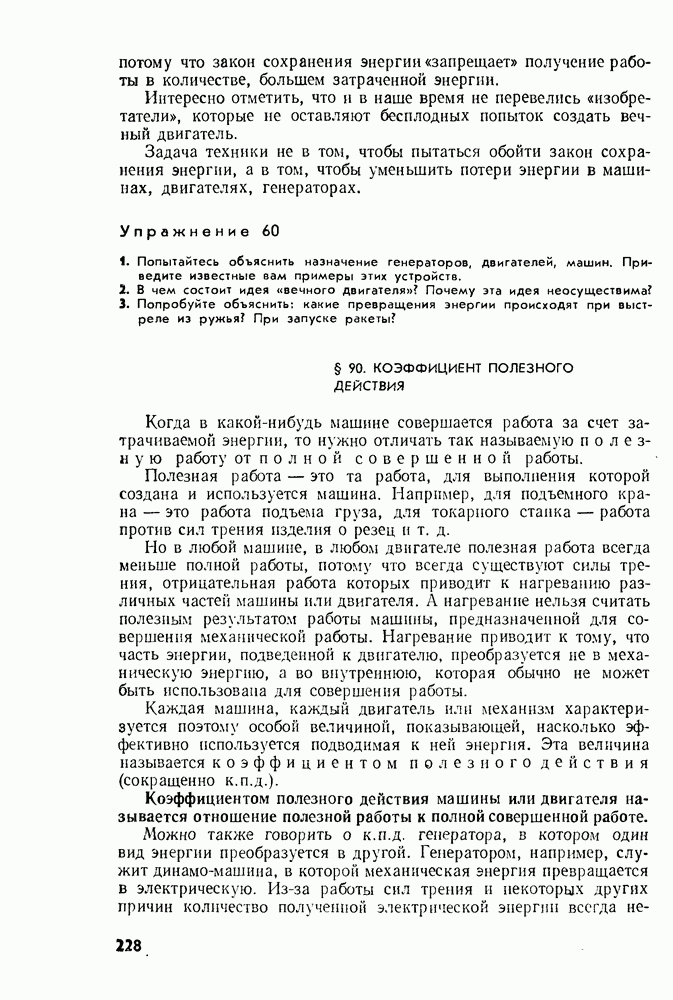 потому что закон сохранения энергии «запрещает» получение работы в количестве, большем затраченной энергии.

Интересно отметить, что и в наше время не перевелись «изобретатели», которые не оставляют бесплодных попыток создать вечный двигатель.

Задача техники не в том, чтобы пытаться обойти закон сохранения энергии, а в том, чтобы уменьшить потери энергии в машинах, двигателях, генераторах.

Упражнение 60

1. Попытайтесь объяснить назначение генераторов, двигателей, машин. Приведите известные вам примеры этих устройств.
2. В чем состоит идея «вечного двигателя»? Почему эта идея неосуществима?
3. Попробуйте объяснить: какие превращения энергии происходят при выстреле из ружья? При запуске ракеты?

§ 90. КОЭФФИЦИЕНТ ПОЛЕЗНОГО ДЕЙСТВИЯ

Когда в какой-нибудь машине совершается работа за счет затрачиваемой энергии, то нужно отличать так называемую полезную работу от полной совершенной работы.

Полезная работа — это та работа, для выполнения которой создана и используется машина. Например, для подъемного крана — это работа подъема груза, для токарного станка — работа против сил трения изделия о резец и т. д.

Но в любой машине, в любом двигателе полезная работа всегда меньше полной работы, потому что всегда существуют силы трения, отрицательная работа которых приводит к нагреванию различных частей машины или двигателя. А нагревание нельзя считать полезным результатом работы машины, предназначенной для совершения механической работы. Нагревание приводит к тому, что часть энергии, подведенной к двигателю, преобразуется не в механическую энергию, а во внутреннюю, которая обычно не может быть использована для совершения работы.

Каждая машина, каждый двигатель или механизм характеризуется поэтому особой величиной, показывающей, насколько эффективно используется подводимая к ней энергия. Эта величина называется коэффициентом полезного действия (сокращенно к.п.д.).

Коэффициентом полезного действия машины или двигателя называется отношение полезной работы к полной совершенной работе.

Можно также говорить о к.п.д. генератора, в котором один вид энергии преобразуется в другой. Генератором, например, служит динамо-машина, в которой механическая энергия превращается в электрическую. Из-за работы сил трения и некоторых других причин количество полученной электрической энергии всегда не-

228